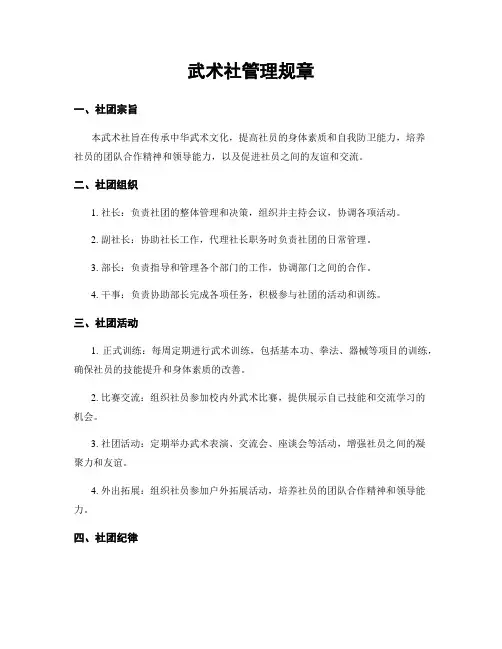 武术社管理规章

一、社团宗旨

本武术社旨在传承中华武术文化，提高社员的身体素质和自我防卫能力，培养社员的团队合作精神和领导能力，以及促进社员之间的友谊和交流。

二、社团组织

1. 社长：负责社团的整体管理和决策，组织并主持会议，协调各项活动。

2. 副社长：协助社长工作，代理社长职务时负责社团的日常管理。

3. 部长：负责指导和管理各个部门的工作，协调部门之间的合作。

4. 干事：负责协助部长完成各项任务，积极参与社团的活动和训练。

三、社团活动

1. 正式训练：每周定期进行武术训练，包括基本功、拳法、器械等项目的训练，确保社员的技能提升和身体素质的改善。

2. 比赛交流：组织社员参加校内外武术比赛，提供展示自己技能和交流学习的机会。

3. 社团活动：定期举办武术表演、交流会、座谈会等活动，增强社员之间的凝聚力和友谊。

4. 外出拓展：组织社员参加户外拓展活动，培养社员的团队合作精神和领导能力。

四、社团纪律